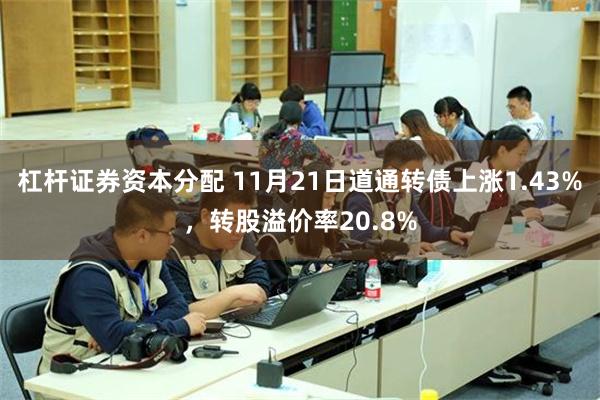 杠杆证券资本分配 11月21日道通转债上涨1.43%，转股溢价率20.8%